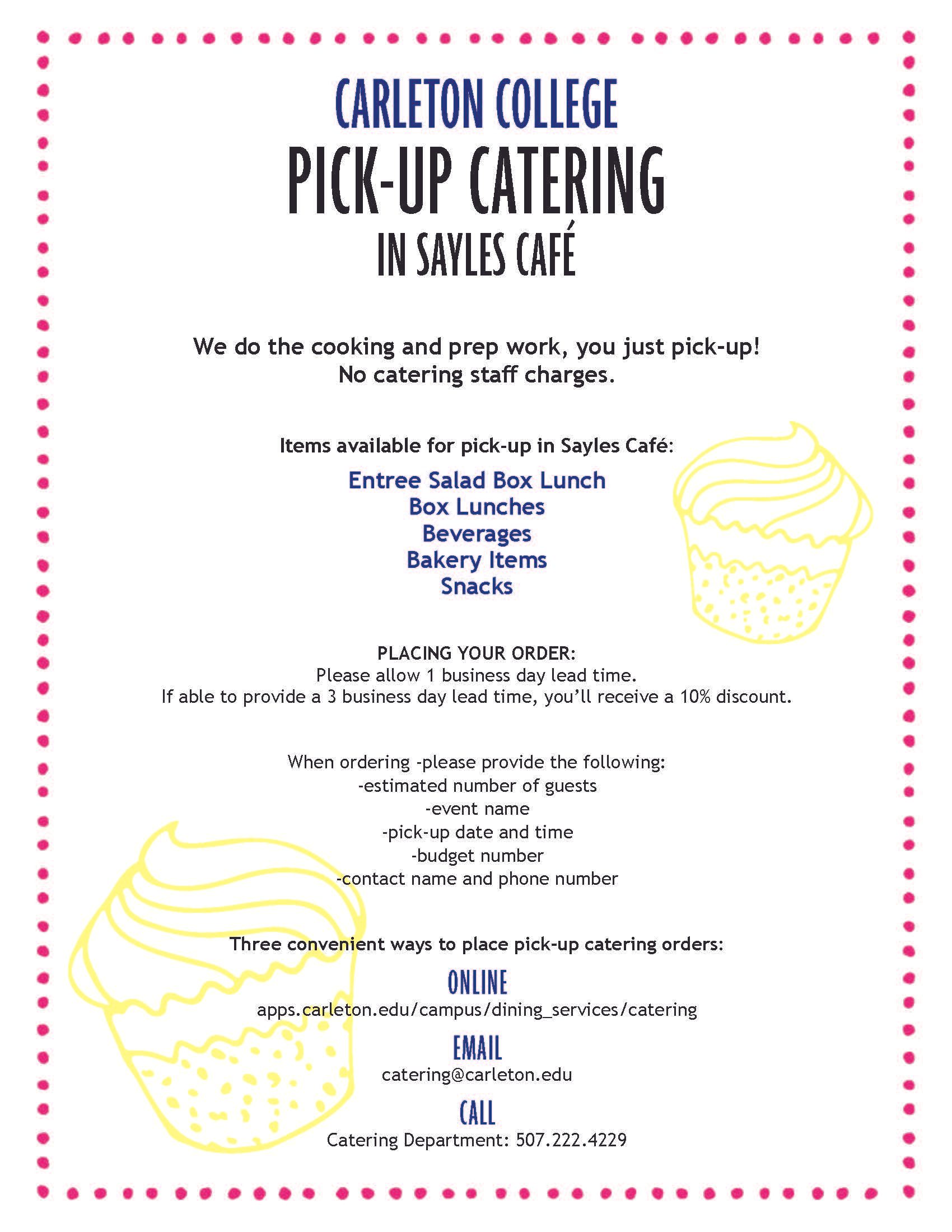 CARLETON COLLEGE
PICK-UP CATERING
IN SAYLES CAFÉ

We do the cooking and prep work, you just pick-up!
No catering staff charges.

Items available for pick-up in Sayles Café:

Entree Salad Box Lunch
Box Lunches
Beverages
Bakery Items
Snacks

PLACING YOUR ORDER:
Please allow 1 business day lead time.
If able to provide a 3 business day lead time, you'll receive a 10% discount.

When ordering -please provide the following:
-estimated number of guests
-event name
-pick-up date and time
-budget number
-contact name and phone number

Three convenient ways to place pick-up catering orders:

ONLINE
apps.carleton.edu/campus/dining_services/catering

EMAIL
catering@carleton.edu

CALL
Catering Department: 507.222.4229